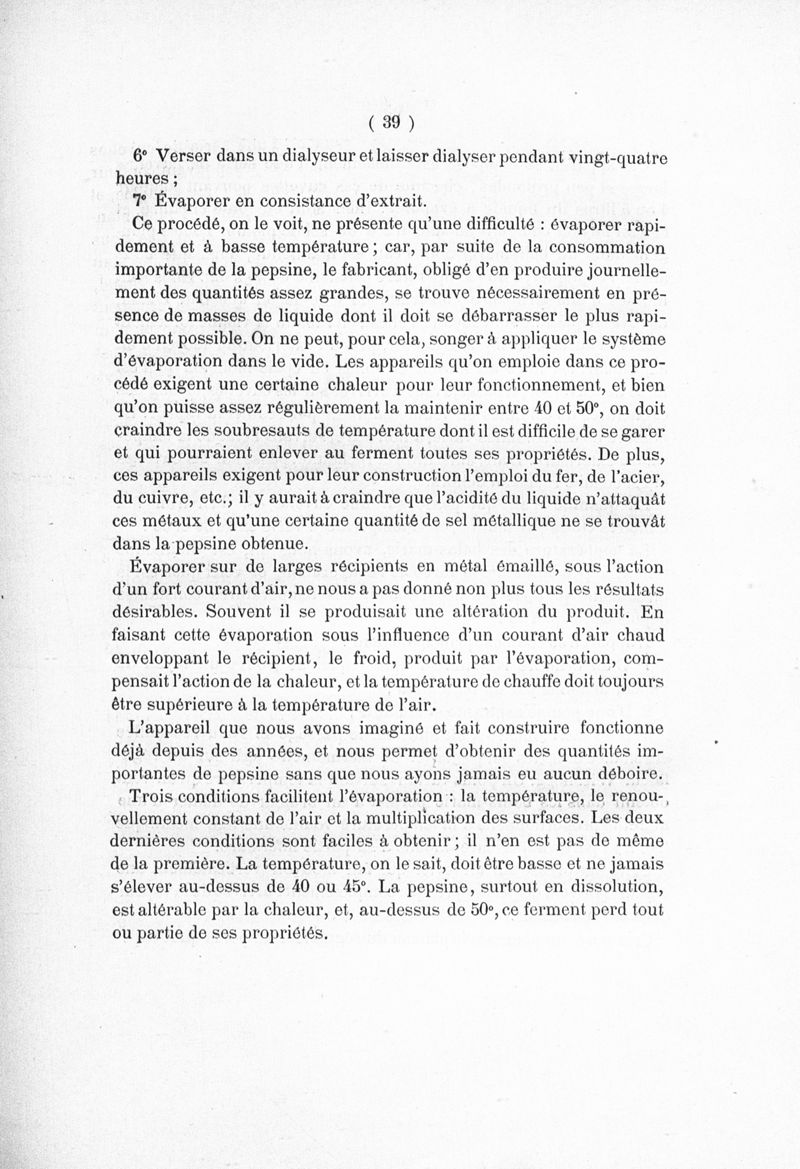 ( 39 )

6° Verser dans un dialyseur et laisser dialyser pendant vingt-quatre heures ;

7° Évaporer en consistance d'extrait.

Ce procédé, on le voit, ne présente qu'une difficulté : évaporer rapidement et à basse température ; car, par suite de la consommation importante de la pepsine, le fabricant, obligé d'en produire journellement des quantités assez grandes, se trouve nécessairement en présence de masses de liquide dont il doit se débarrasser le plus rapidement possible. On ne peut, pour cela, songer à appliquer le système d'évaporation dans le vide. Les appareils qu'on emploie dans ce procédé exigent une certaine chaleur pour leur fonctionnement, et bien qu'on puisse assez régulièrement la maintenir entre 40 et 50°, on doit craindre les soubresauts de température dont il est difficile de se garer et qui pourraient enlever au ferment toutes ses propriétés. De plus, ces appareils exigent pour leur construction l'emploi du fer, de l'acier, du cuivre, etc.; il y aurait à craindre que l'acidité du liquide n'attaquât ces métaux et qu'une certaine quantité de sel métallique ne se trouvât dans la pepsine obtenue.

Évaporer sur de larges récipients en métal émaillé, sous l'action d'un fort courant d'air, ne nous a pas donné non plus tous les résultats désirables. Souvent il se produisait une altération du produit. En faisant cette évaporation sous l'influence d'un courant d'air chaud enveloppant le récipient, le froid, produit par l'évaporation, compensait l'action de la chaleur, et la température de chauffe doit toujours être supérieure à la température de l'air.

L'appareil que nous avons imaginé et fait construire fonctionne déjà depuis des années, et nous permet d'obtenir des quantités importantes de pepsine sans que nous ayons jamais eu aucun déboire.

Trois conditions facilitent l'évaporation : la température, le renouvellement constant de l'air et la multiplication des surfaces. Les deux dernières conditions sont faciles à obtenir ; il n'en est pas de même de la première. La température, on le sait, doit être basse et ne jamais s'élever au-dessus de 40 ou 45°. La pepsine, surtout en dissolution, est altérable par la chaleur, et, au-dessus de 50°, ce ferment perd tout ou partie de ses propriétés.